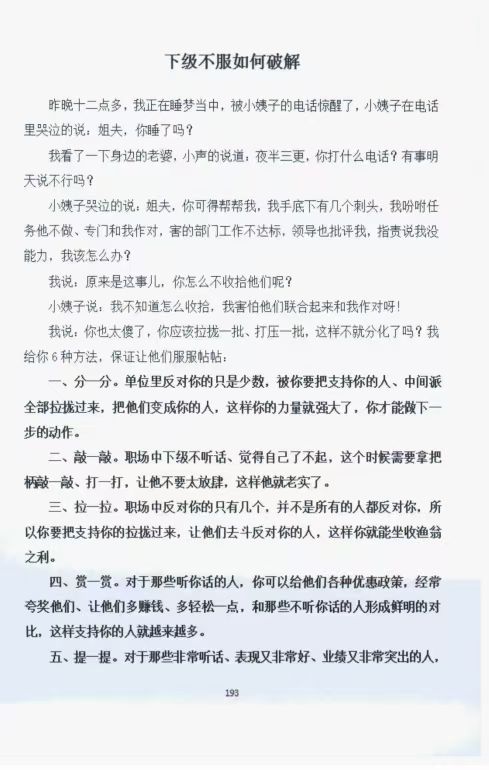 下级不服如何破解

昨晚十二点多，我正在睡梦当中，被小姨子的电话惊醒了，小姨子在电话里哭泣的说：姐夫，你睡了吗？

我看了一下身边的老婆，小声的说道：夜半三更，你打什么电话？有事明天说不行吗？

小姨子哭泣的说：姐夫，你可得帮帮我，我手底下有几个刺头，我吩咐任务他不做、专门和我作对，害的部门工作不达标，领导也批评我，指责说我没能力，我该怎么办？

我说：原来是这事儿，你怎么不收拾他们呢？

小姨子说：我不知道怎么收拾，我害怕他们联合起来和我作对呀！

我说：你也太傻了，你应该拉拢一批、打压一批，这样不就分化了吗？我给你 6 种方法，保证让他们服服帖帖：

一、分一分。单位里反对你的只是少数，被你要把支持你的人、中间派全部拉拢过来，把他们变成你的人，这样你的力量就强大了，你才能做下一步的动作。

二、敲一敲。职场中下级不听话、觉得自己了不起，这个时候需要拿把柄敲一敲、打一打，让他不要太放肆，这样他就老实了。

三、拉一拉。职场中反对你的只有几个，并不是所有的人都反对你，所以你要把支持你的拉拢过来，让他们去斗反对你的人，这样你就能坐收渔翁之利。

四、赏一赏。对于那些听你话的人，你可以给他们各种优惠政策，经常夸奖他们、让他们多赚钱、多轻松一点，和那些不听你话的人形成鲜明的对比，这样支持你的人就越来越多。

五、提一提。对于那些非常听话、表现又非常好、业绩又非常突出的人，

193